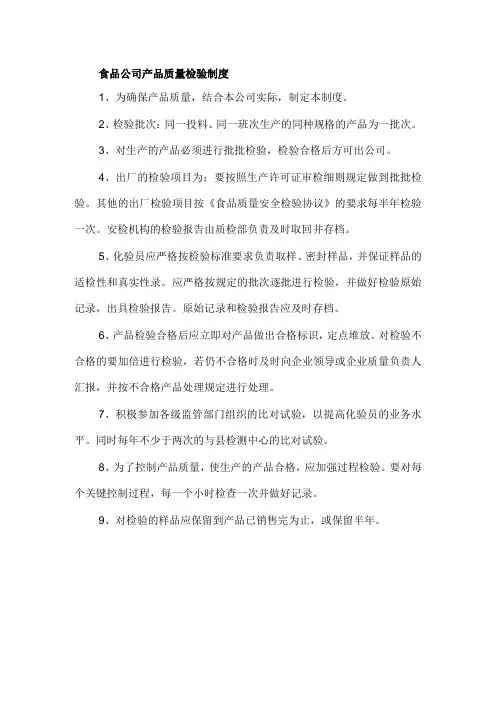 食品公司产品质量检验制度

1、为确保产品质量，结合本公司实际，制定本制度。

2、检验批次：同一投料、同一班次生产的同种规格的产品为一批次。

3、对生产的产品必须进行批批检验，检验合格后方可出公司。

4、出厂的检验项目为：要按照生产许可证审检细则规定做到批批检验。其他的出厂检验项目按《食品质量安全检验协议》的要求每半年检验一次。安检机构的检验报告由质检部负责及时取回并存档。

5、化验员应严格按检验标准要求负责取样、密封样品，并保证样品的适检性和真实性录。应严格按规定的批次逐批进行检验，并做好检验原始记录，出具检验报告。原始记录和检验报告应及时存档。

6、产品检验合格后应立即对产品做出合格标识，定点堆放。对检验不合格的要加倍进行检验，若仍不合格时及时向企业领导或企业质量负责人汇报，并按不合格产品处理规定进行处理。

7、积极参加各级监管部门组织的比对试验，以提高化验员的业务水平。同时每年不少于两次的与县检测中心的比对试验。

8、为了控制产品质量，使生产的产品合格，应加强过程检验。要对每个关键控制过程，每一个小时检查一次并做好记录。

9、对检验的样品应保留到产品已销售完为止，或保留半年。